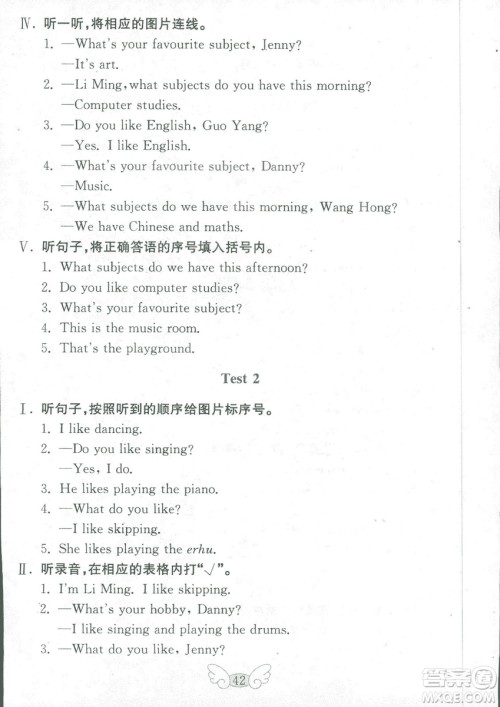 Ⅳ. 听一听，将相应的图片连线。

1. —What's your favourite subject, Jenny?
—It's art.

2. —Li Ming, what subjects do you have this morning?
—Computer studies.

3. —Do you like English, Guo Yang?
—Yes. I like English.

4. —What's your favourite subject, Danny?
—Music.

5. —What subjects do we have this morning, Wang Hong?
—We have Chinese and maths.

Ⅴ. 听句子，将正确答语的序号填入括号内。

1. What subjects do we have this afternoon?
2. Do you like computer studies?
3. What's your favourite subject?
4. This is the music room.
5. That's the playground.

Test 2

Ⅰ. 听句子，按照听到的顺序给图片标序号。

1. I like dancing.
2. —Do you like singing?
—Yes, I do.
3. He likes playing the piano.
4. —What do you like?
—I like skipping.
5. She likes playing the erhu.

Ⅱ. 听录音，在相应的表格内打"√"。

1. I'm Li Ming. I like skipping.
2. —What's your hobby, Danny?
—I like singing and playing the drums.
3. —What do you like, Jenny?

42

答案圈
MXQE.COM